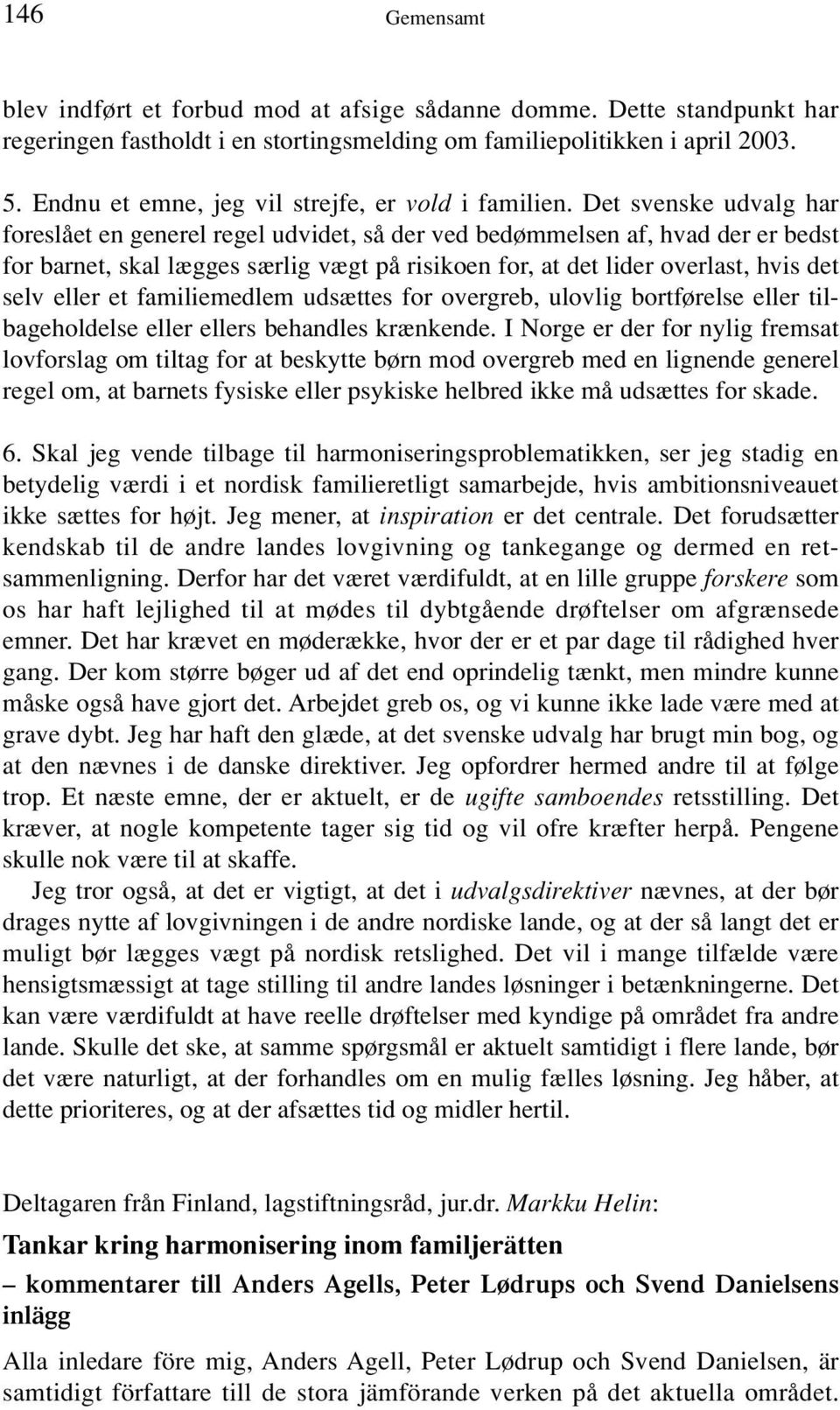 146 Gemensamt

blev indført et forbud mod at afsige sådanne domme. Dette standpunkt har regeringen fastholdt i en stortingsmelding om familiepolitikken i april 2003.

5. Endnu et emne, jeg vil strejfe, er vold i familien. Det svenske udvalg har foreslået en generel regel udvidet, så der ved bedømmelsen af, hvad der er bedst for barnet, skal lægges særlig vægt på risikoen for, at det lider overlast, hvis det selv eller et familiemedlem udsættes for overgreb, ulovlig bortførelse eller tilbageholdelse eller ellers behandles krænkende. I Norge er der for nylig fremsat lovforslag om tiltag for at beskytte børn mod overgreb med en lignende generel regel om, at barnets fysiske eller psykiske helbred ikke må udsættes for skade.

6. Skal jeg vende tilbage til harmoniseringsproblematikken, ser jeg stadig en betydelig værdi i et nordisk familieretligt samarbejde, hvis ambitionsniveauet ikke sættes for højt. Jeg mener, at inspiration er det centrale. Det forudsætter kendskab til de andre landes lovgivning og tankegange og dermed en retsammenligning. Derfor har det været værdifuldt, at en lille gruppe forskere som os har haft lejlighed til at mødes til dybtgående drøftelser om afgrænsede emner. Det har krævet en møderække, hvor der er et par dage til rådighed hver gang. Der kom større bøger ud af det end oprindelig tænkt, men mindre kunne måske også have gjort det. Arbejdet greb os, og vi kunne ikke lade være med at grave dybt. Jeg har haft den glæde, at det svenske udvalg har brugt min bog, og at den nævnes i de danske direktiver. Jeg opfordrer hermed andre til at følge trop. Et næste emne, der er aktuelt, er de ugifte samboendes retsstilling. Det kræver, at nogle kompetente tager sig tid og vil ofre kræfter herpå. Pengene skulle nok være til at skaffe.

Jeg tror også, at det er vigtigt, at det i udvalgsdirektiver nævnes, at der bør drages nytte af lovgivningen i de andre nordiske lande, og at der så langt det er muligt bør lægges vægt på nordisk retslighed. Det vil i mange tilfælde være hensigtsmæssigt at tage stilling til andre landes løsninger i betænkningerne. Det kan være værdifuldt at have reelle drøftelser med kyndige på området fra andre lande. Skulle det ske, at samme spørgsmål er aktuelt samtidigt i flere lande, bør det være naturligt, at der forhandles om en mulig fælles løsning. Jeg håber, at dette prioriteres, og at der afsættes tid og midler hertil.

Deltagaren från Finland, lagstiftningsråd, jur.dr. Markku Helin:

Tankar kring harmonisering inom familjerätten
– kommentarer till Anders Agells, Peter Lødrups och Svend Danielsens inlägg

Alla inledare före mig, Anders Agell, Peter Lødrup och Svend Danielsen, är samtidigt författare till de stora jämförande verken på det aktuella området.